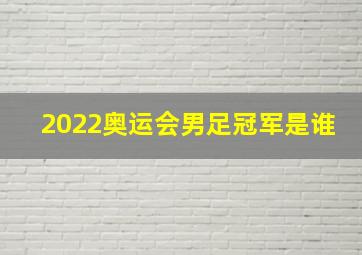 2022奥运会男足冠军是谁